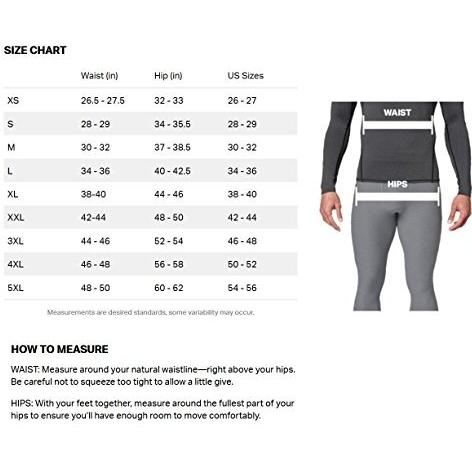 SIZE CHART

| | Waist (in) | Hip (in) | US Sizes |
|---|---|---|---|
| XS | 26.5 - 27.5 | 32 - 33 | 26 - 27 |
| S | 28 - 29 | 34 - 35.5 | 28 - 29 |
| M | 30 - 32 | 37 - 38.5 | 30 - 32 |
| L | 34 - 36 | 40 - 42.5 | 34 - 36 |
| XL | 38-40 | 44 - 46 | 38 - 40 |
| XXL | 42-44 | 48 - 50 | 42 - 44 |
| 3XL | 44 - 46 | 52 - 54 | 46 - 48 |
| 4XL | 46 - 48 | 56 - 58 | 50 - 52 |
| 5XL | 48 - 50 | 60 - 62 | 54 - 56 |

Measurements are desired standards, some variability may occur.

WAIST

HIPS

HOW TO MEASURE

WAIST: Measure around your natural waistline—right above your hips. Be careful not to squeeze too tight to allow a little give.

HIPS: With your feet together, measure around the fullest part of your hips to ensure you'll have enough room to move comfortably.